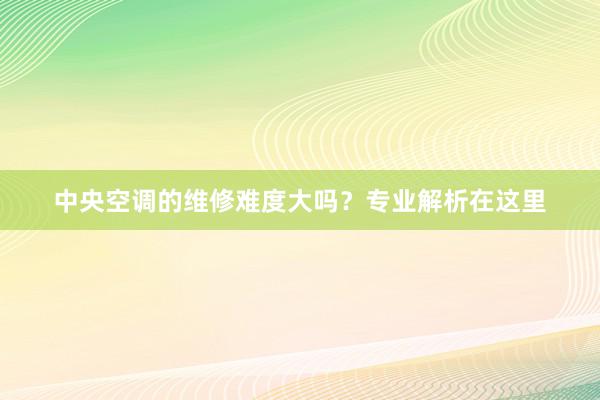 中央空调的维修难度大吗？专业解析在这里